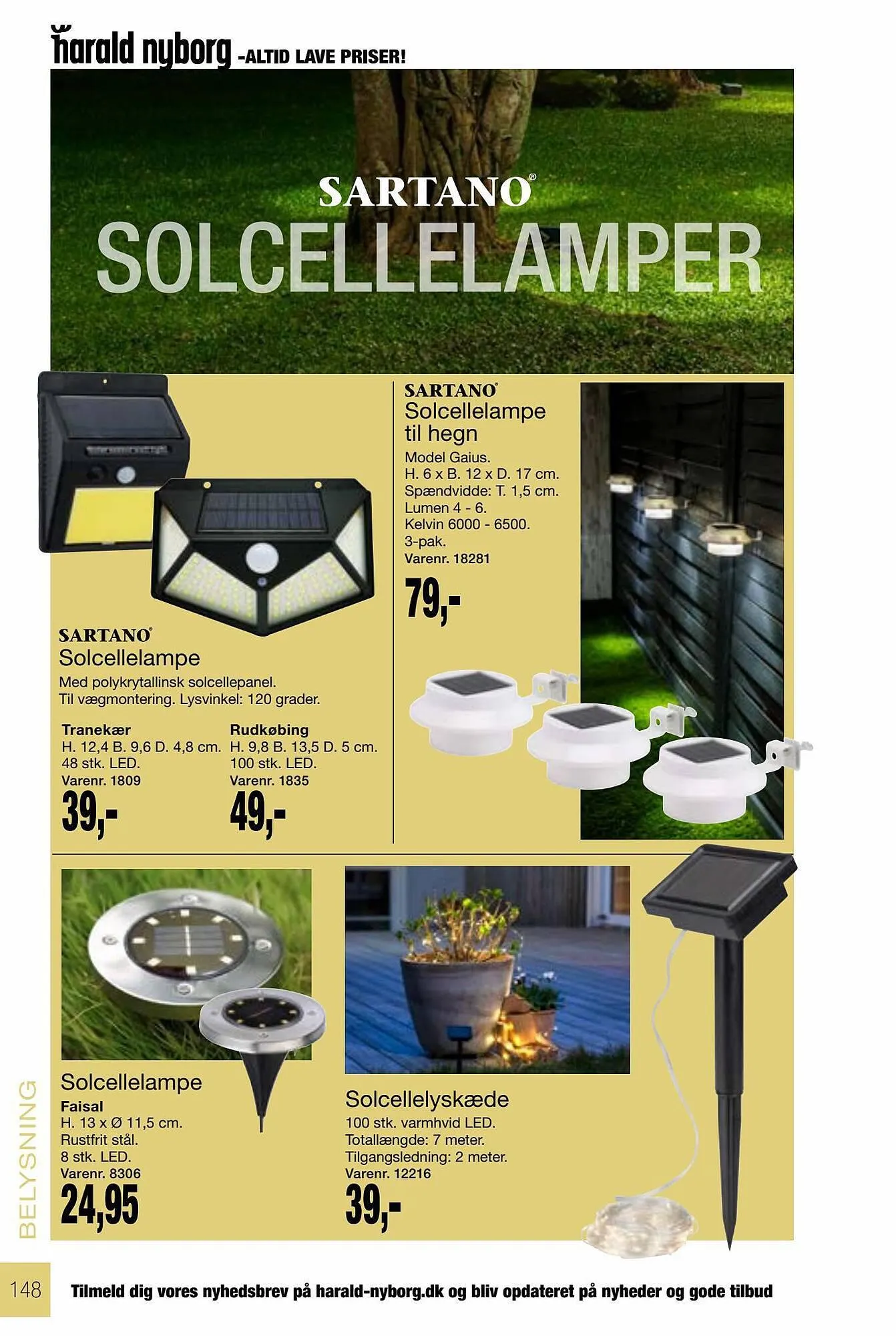 harald nyborg -ALTID LAVE PRISER!

SARTANO®
SOLCELLELAMPER

SARTANO®
Solcellelampe
Med polykrytallinsk solcellepanel.
Til vægmontering. Lysvinkel: 120 grader.

Tranekær
H. 12,4 B. 9,6 D. 4,8 cm.
48 stk. LED.
Varenr. 1809
39,-

Rudkøbing
H. 9,8 B. 13,5 D. 5 cm.
100 stk. LED.
Varenr. 1835
49,-

SARTANO®
Solcellelampe til hegn
Model Gaius.
H. 6 x B. 12 x D. 17 cm.
Spændvidde: T. 1,5 cm.
Lumen 4 - 6.
Kelvin 6000 - 6500.
3-pak.
Varenr. 18281
79,-

Solcellelampe
Faisal
H. 13 x Ø 11,5 cm.
Rustfrit stål.
8 stk. LED.
Varenr. 8306
24,95

Solcellelyskæde
100 stk. varmhvid LED.
Totallængde: 7 meter.
Tilgangsledning: 2 meter.
Varenr. 12216
39,-

BELYSNING

148
Tilmeld dig vores nyhedsbrev på harald-nyborg.dk og bliv opdateret på nyheder og gode tilbud